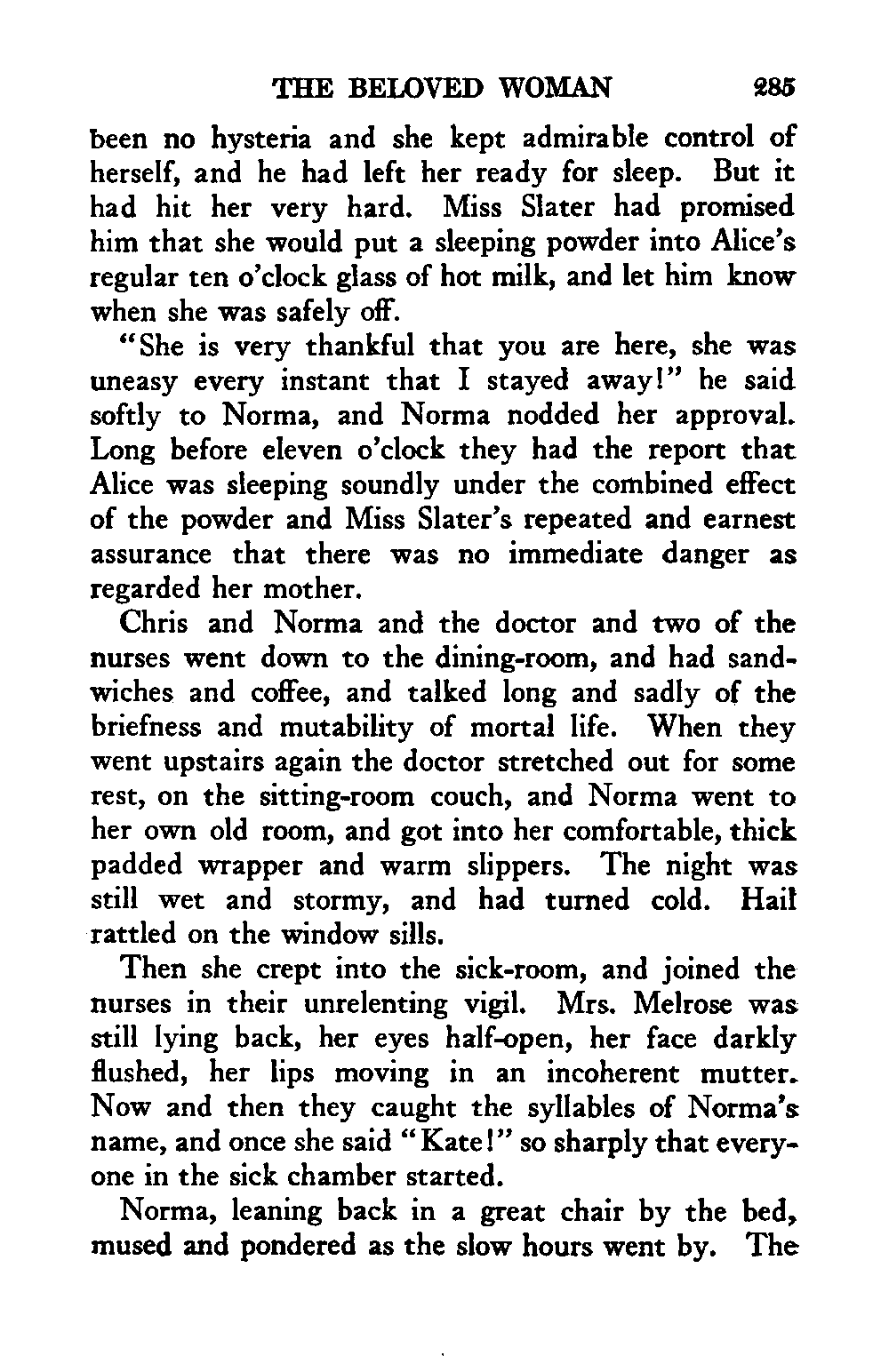 THE BELOVED WOMAN 285

been no hysteria and she kept admirable control of herself, and he had left her ready for sleep. But it had hit her very hard. Miss Slater had promised him that she would put a sleeping powder into Alice's regular ten o'clock glass of hot milk, and let him know when she was safely off.

"She is very thankful that you are here, she was uneasy every instant that I stayed away!" he said softly to Norma, and Norma nodded her approval. Long before eleven o'clock they had the report that Alice was sleeping soundly under the combined effect of the powder and Miss Slater's repeated and earnest assurance that there was no immediate danger as regarded her mother.

Chris and Norma and the doctor and two of the nurses went down to the dining-room, and had sandwiches and coffee, and talked long and sadly of the briefness and mutability of mortal life. When they went upstairs again the doctor stretched out for some rest, on the sitting-room couch, and Norma went to her own old room, and got into her comfortable, thick padded wrapper and warm slippers. The night was still wet and stormy, and had turned cold. Hail rattled on the window sills.

Then she crept into the sick-room, and joined the nurses in their unrelenting vigil. Mrs. Melrose was still lying back, her eyes half-open, her face darkly flushed, her lips moving in an incoherent mutter. Now and then they caught the syllables of Norma's name, and once she said "Kate!" so sharply that everyone in the sick chamber started.

Norma, leaning back in a great chair by the bed, mused and pondered as the slow hours went by. The